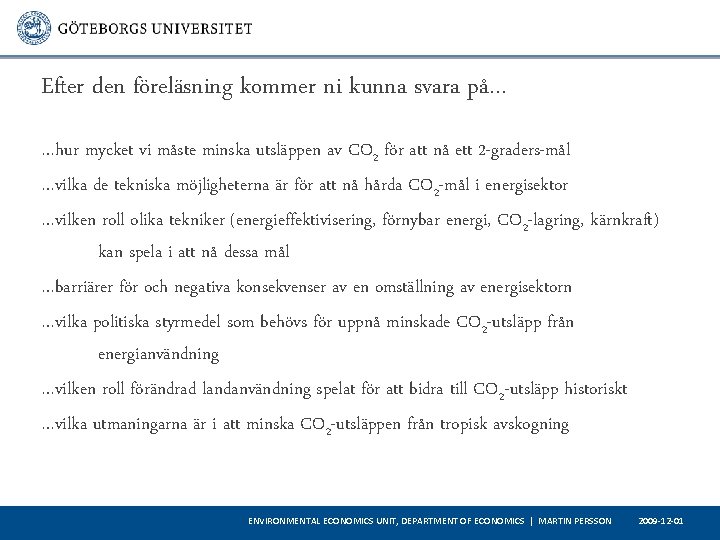 GÖTEBORGS UNIVERSITET

Efter den föreläsning kommer ni kunna svara på…

…hur mycket vi måste minska utsläppen av $CO_2$ för att nå ett 2-graders-mål

…vilka de tekniska möjligheterna är för att nå hårda $CO_2$-mål i energisektor

…vilken roll olika tekniker (energieffektivisering, förnybar energi, $CO_2$-lagring, kärnkraft) kan spela i att nå dessa mål

…barriärer för och negativa konsekvenser av en omställning av energisektorn

…vilka politiska styrmedel som behövs för uppnå minskade $CO_2$-utsläpp från energianvändning

…vilken roll förändrad landanvändning spelat för att bidra till $CO_2$-utsläpp historiskt

…vilka utmaningarna är i att minska $CO_2$-utsläppen från tropisk avskogning

ENVIRONMENTAL ECONOMICS UNIT, DEPARTMENT OF ECONOMICS | MARTIN PERSSON 2009-12-01